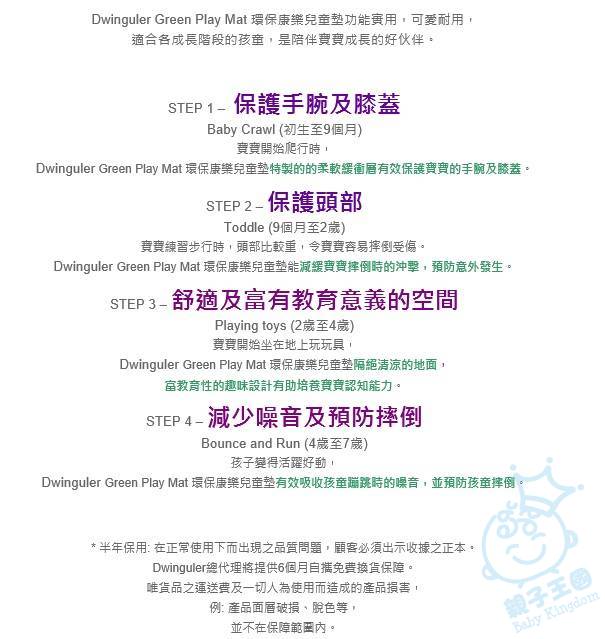 Dwinguler Green Play Mat 環保康樂兒童墊功能實用，可愛耐用，
適合各成長階段的孩童，是陪伴寶寶成長的好伙伴。

STEP 1 – 保護手腕及膝蓋
Baby Crawl (初生至9個月)
寶寶開始爬行時，
Dwinguler Green Play Mat 環保康樂兒童墊特製的的柔軟緩衝層有效保護寶寶的手腕及膝蓋。

STEP 2 – 保護頭部
Toddle (9個月至2歲)
寶寶練習步行時，頭部比較重，令寶寶容易摔倒受傷。
Dwinguler Green Play Mat 環保康樂兒童墊能減緩寶寶摔倒時的沖擊，預防意外發生。

STEP 3 – 舒適及富有教育意義的空間
Playing toys (2歲至4歲)
寶寶開始坐在地上玩玩具，
Dwinguler Green Play Mat 環保康樂兒童墊隔絕清涼的地面，
富教育性的趣味設計有助培養寶寶認知能力。

STEP 4 – 減少噪音及預防摔倒
Bounce and Run (4歲至7歲)
孩子變得活躍好動，
Dwinguler Green Play Mat 環保康樂兒童墊有效吸收孩童蹦跳時的噪音，並預防孩童摔倒。

* 半年保用: 在正常使用下而出現之品質問題，顧客必須出示收據之正本。
Dwinguler總代理將提供6個月自攜免費換貨保障。
唯貨品之運送費及一切人為使用而造成的產品損害，
例: 產品面層破損、脫色等，
並不在保障範圍內。

親子王國
Baby Kingdom